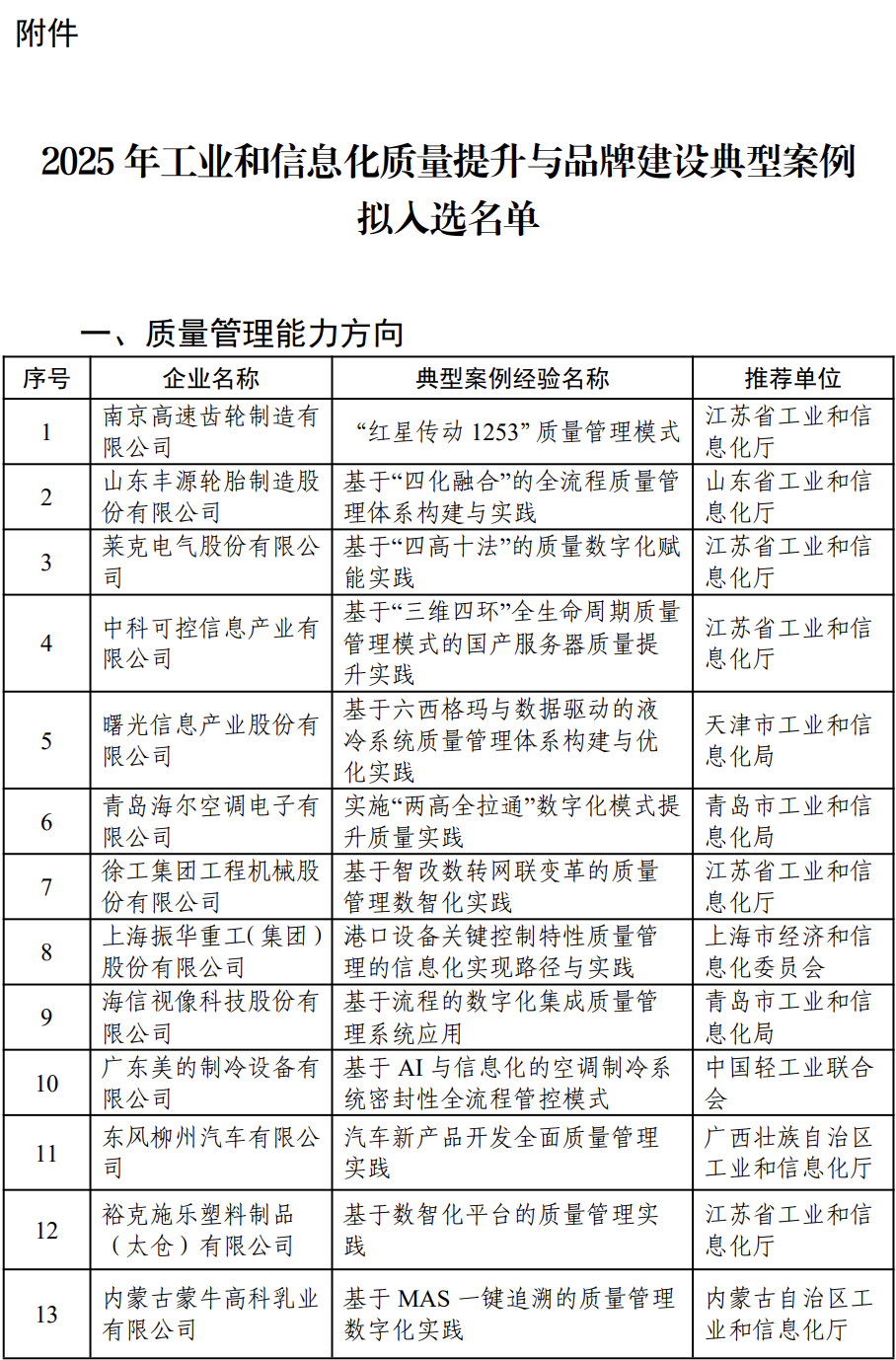 附件

2025 年工业和信息化质量提升与品牌建设典型案例拟入选名单

一、质量管理能力方向

| 序号 | 企业名称 | 典型案例经验名称 | 推荐单位 |
|---|---|---|---|
| 1 | 南京高速齿轮制造有限公司 | “红星传动 1253”质量管理模式 | 江苏省工业和信息化厅 |
| 2 | 山东丰源轮胎制造股份有限公司 | 基于“四化融合”的全流程质量管理体系构建与实践 | 山东省工业和信息化厅 |
| 3 | 莱克电气股份有限公司 | 基于“四高十法”的质量数字化赋能实践 | 江苏省工业和信息化厅 |
| 4 | 中科可控信息产业有限公司 | 基于“三维四环”全生命周期质量管理模式的国产服务器质量提升实践 | 江苏省工业和信息化厅 |
| 5 | 曙光信息产业股份有限公司 | 基于六西格玛与数据驱动的液冷系统质量管理体系构建与优化实践 | 天津市工业和信息化局 |
| 6 | 青岛海尔空调电子有限公司 | 实施“两高全拉通”数字化模式提升质量实践 | 青岛市工业和信息化局 |
| 7 | 徐工集团工程机械股份有限公司 | 基于智改数转网联变革的质量管理数智化实践 | 江苏省工业和信息化厅 |
| 8 | 上海振华重工（集团）股份有限公司 | 港口设备关键控制特性质量管理的信息化实现路径与实践 | 上海市经济和信息化委员会 |
| 9 | 海信视像科技股份有限公司 | 基于流程的数字化集成质量管理系统应用 | 青岛市工业和信息化局 |
| 10 | 广东美的制冷设备有限公司 | 基于 AI 与信息化的空调制冷系统密封性全流程管控模式 | 中国轻工业联合会 |
| 11 | 东风柳州汽车有限公司 | 汽车新产品开发全面质量管理实践 | 广西壮族自治区工业和信息化厅 |
| 12 | 裕克施乐塑料制品（太仓）有限公司 | 基于数智化平台的质量管理实践 | 江苏省工业和信息化厅 |
| 13 | 内蒙古蒙牛高科乳业有限公司 | 基于 MAS 一键追溯的质量管理数字化实践 | 内蒙古自治区工业和信息化厅 |